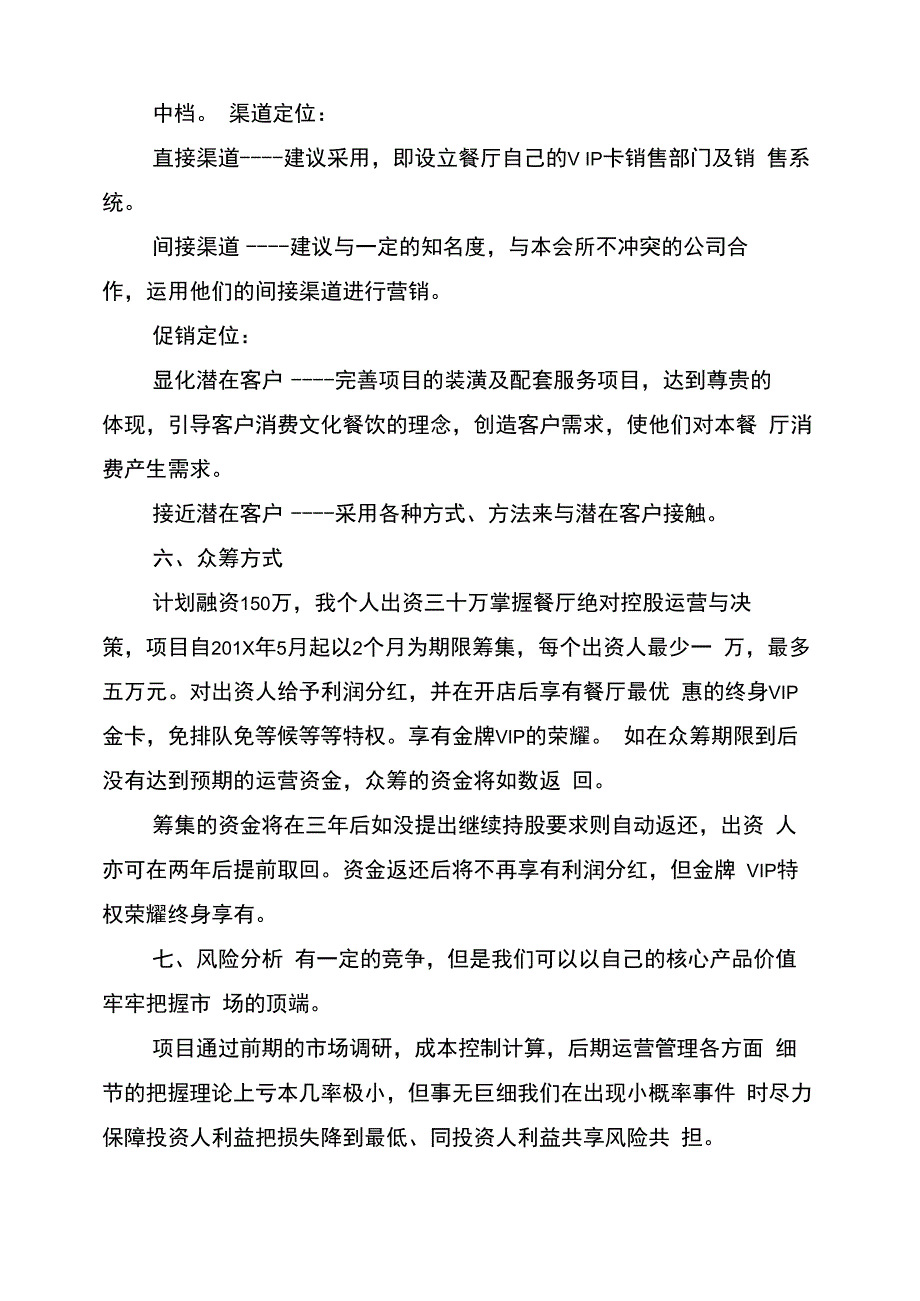 中档。 渠道定位：

直接渠道----建议采用，即设立餐厅自己的V IP卡销售部门及销 售系统。

间接渠道 ----建议与一定的知名度，与本会所不冲突的公司合作，运用他们的间接渠道进行营销。

促销定位：

显化潜在客户 ----完善项目的装潢及配套服务项目，达到尊贵的体现，引导客户消费文化餐饮的理念，创造客户需求，使他们对本餐 厅消费产生需求。

接近潜在客户 ----采用各种方式、方法来与潜在客户接触。

六、众筹方式

计划融资150万，我个人出资三十万掌握餐厅绝对控股运营与决策，项目自201X年5月起以2个月为期限筹集，每个出资人最少一 万，最多五万元。对出资人给予利润分红，并在开店后享有餐厅最优 惠的终身VIP金卡，免排队免等候等等特权。享有金牌VIP的荣耀。 如在众筹期限到后没有达到预期的运营资金，众筹的资金将如数返 回。

筹集的资金将在三年后如没提出继续持股要求则自动返还，出资 人亦可在两年后提前取回。资金返还后将不再享有利润分红，但金牌 VIP特权荣耀终身享有。

七、风险分析 有一定的竞争，但是我们可以以自己的核心产品价值牢牢把握市 场的顶端。

项目通过前期的市场调研，成本控制计算，后期运营管理各方面 细节的把握理论上亏本几率极小，但事无巨细我们在出现小概率事件 时尽力保障投资人利益把损失降到最低、同投资人利益共享风险共 担。